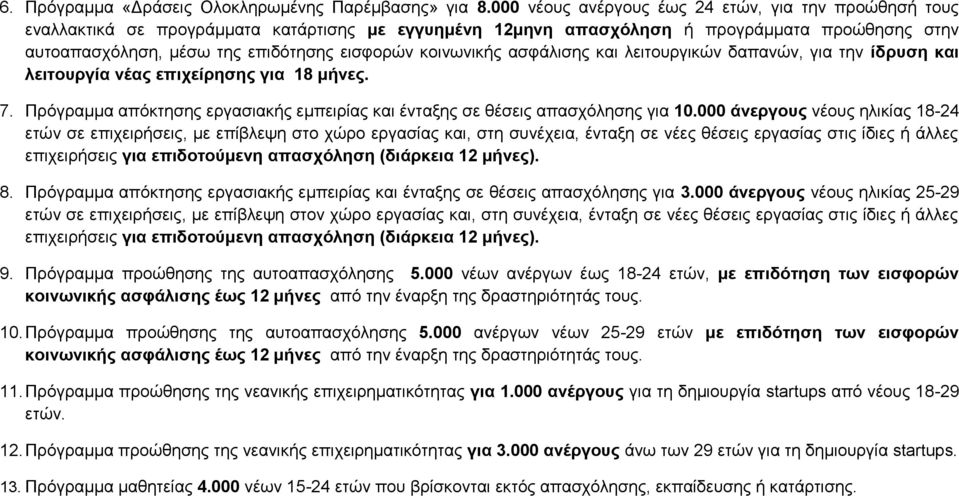 6. Πρόγραμμα «Δράσεις Ολοκληρωμένης Παρέμβασης» για 8.000 νέους ανέργους έως 24 ετών, για την προώθησή τους εναλλακτικά σε προγράμματα κατάρτισης με εγγυημένη 12μηνη απασχόληση ή προγράμματα προώθησης στην αυτοαπασχόληση, μέσω της επιδότησης εισφορών κοινωνικής ασφάλισης και λειτουργικών δαπανών, για την ίδρυση και λειτουργία νέας επιχείρησης για 18 μήνες.

7. Πρόγραμμα απόκτησης εργασιακής εμπειρίας και ένταξης σε θέσεις απασχόλησης για 10.000 άνεργους νέους ηλικίας 18-24 ετών σε επιχειρήσεις, με επίβλεψη στο χώρο εργασίας και, στη συνέχεια, ένταξη σε νέες θέσεις εργασίας στις ίδιες ή άλλες επιχειρήσεις για επιδοτούμενη απασχόληση (διάρκεια 12 μήνες).

8. Πρόγραμμα απόκτησης εργασιακής εμπειρίας και ένταξης σε θέσεις απασχόλησης για 3.000 άνεργους νέους ηλικίας 25-29 ετών σε επιχειρήσεις, με επίβλεψη στον χώρο εργασίας και, στη συνέχεια, ένταξη σε νέες θέσεις εργασίας στις ίδιες ή άλλες επιχειρήσεις για επιδοτούμενη απασχόληση (διάρκεια 12 μήνες).

9. Πρόγραμμα προώθησης της αυτοαπασχόλησης 5.000 νέων ανέργων έως 18-24 ετών, με επιδότηση των εισφορών κοινωνικής ασφάλισης έως 12 μήνες από την έναρξη της δραστηριότητάς τους.

10. Πρόγραμμα προώθησης της αυτοαπασχόλησης 5.000 ανέργων νέων 25-29 ετών με επιδότηση των εισφορών κοινωνικής ασφάλισης έως 12 μήνες από την έναρξη της δραστηριότητάς τους.

11. Πρόγραμμα προώθησης της νεανικής επιχειρηματικότητας για 1.000 ανέργους για τη δημιουργία startups από νέους 18-29 ετών.

12. Πρόγραμμα προώθησης της νεανικής επιχειρηματικότητας για 3.000 ανέργους άνω των 29 ετών για τη δημιουργία startups.

13. Πρόγραμμα μαθητείας 4.000 νέων 15-24 ετών που βρίσκονται εκτός απασχόλησης, εκπαίδευσης ή κατάρτισης.